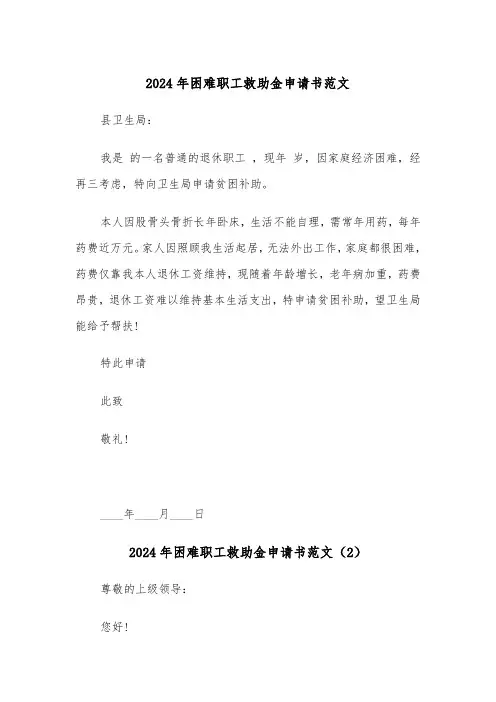 2024年困难职工救助金申请书范文

县卫生局：

我是 的一名普通的退休职工 ，现年 岁，因家庭经济困难，经再三考虑，特向卫生局申请贫困补助。

本人因股骨头骨折长年卧床，生活不能自理，需常年用药，每年药费近万元。家人因照顾我生活起居，无法外出工作，家庭都很困难，药费仅靠我本人退休工资维持，现随着年龄增长，老年病加重，药费昂贵，退休工资难以维持基本生活支出，特申请贫困补助，望卫生局能给予帮扶！

特此申请

此致

敬礼！

____年____月____日

2024年困难职工救助金申请书范文（2）

尊敬的上级领导：

您好！